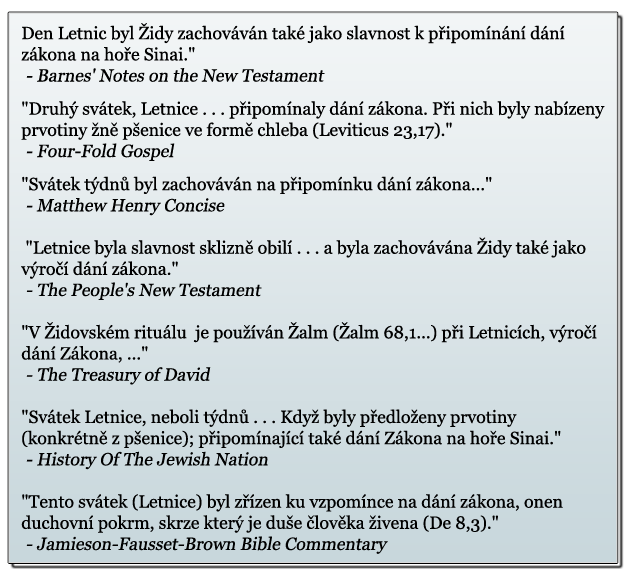 Den Letnic byl Židy zachováván také jako slavnost k připomínání dání zákona na hoře Sinai."
- Barnes' Notes on the New Testament

"Druhý svátek, Letnice . . . připomínaly dání zákona. Při nich byly nabízeny prvotiny žně pšenice ve formě chleba (Leviticus 23,17)."
- Four-Fold Gospel

"Svátek týdnů byl zachováván na připomínku dání zákona..."
- Matthew Henry Concise

"Letnice byla slavnost sklizně obilí . . . a byla zachovávána Židy také jako výročí dání zákona."
- The People's New Testament

"V Židovském rituálu je používán Žalm (Žalm 68,1...) při Letnicích, výročí dání Zákona, ..."
- The Treasury of David

"Svátek Letnice, neboli týdnů . . . Když byly předloženy prvotiny (konkrétně z pšenice); připomínající také dání Zákona na hoře Sinai."
- History Of The Jewish Nation

"Tento svátek (Letnice) byl zřízen ku vzpomínce na dání zákona, onen duchovní pokrm, skrze který je duše člověka živena (De 8,3)."
- Jamieson-Fausset-Brown Bible Commentary